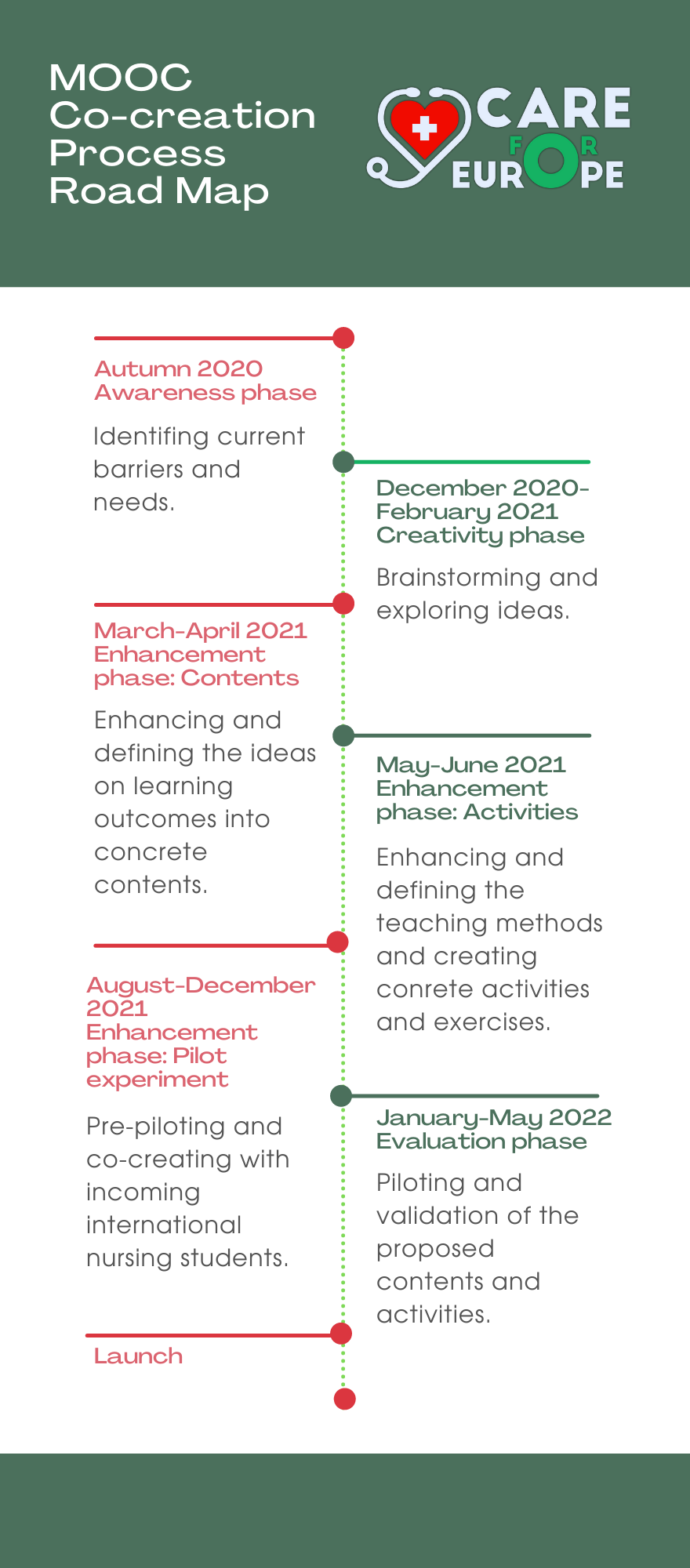 MOOC Co-creation Process Road Map

CARE FOR EUROPE

Autumn 2020
Awareness phase

Identifing current barriers and needs.

December 2020-February 2021
Creativity phase

Brainstorming and exploring ideas.

March-April 2021
Enhancement phase: Contents

Enhancing and defining the ideas on learning outcomes into concrete contents.

May-June 2021
Enhancement phase: Activities

Enhancing and defining the teaching methods and creating conrete activities and exercises.

August-December 2021
Enhancement phase: Pilot experiment

Pre-piloting and co-creating with incoming international nursing students.

January-May 2022
Evaluation phase

Piloting and validation of the proposed contents and activities.

Launch